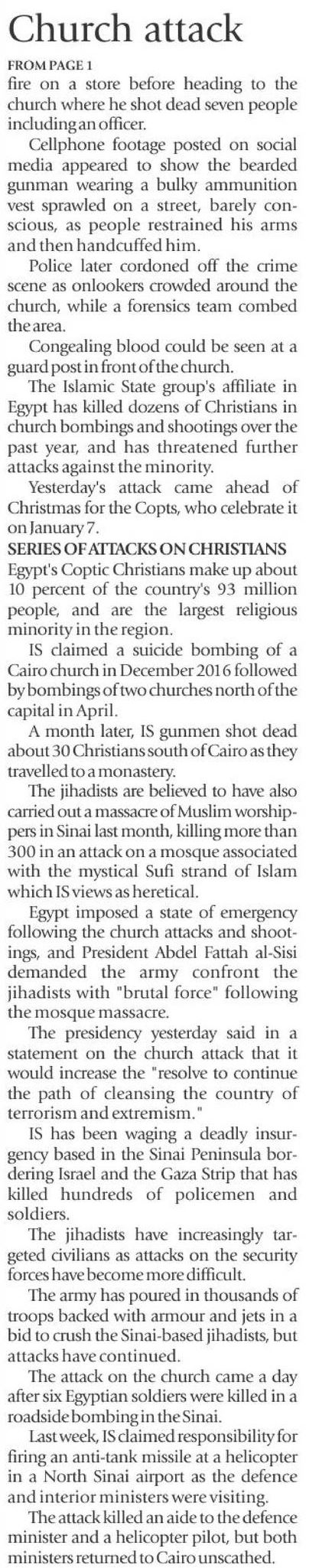 Church attack

FROM PAGE 1

fire on a store before heading to the church where he shot dead seven people including an officer.

Cellphone footage posted on social media appeared to show the bearded gunman wearing a bulky ammunition vest sprawled on a street, barely conscious, as people restrained his arms and then handcuffed him.

Police later cordoned off the crime scene as onlookers crowded around the church, while a forensics team combed the area.

Congealing blood could be seen at a guard post in front of the church.

The Islamic State group's affiliate in Egypt has killed dozens of Christians in church bombings and shootings over the past year, and has threatened further attacks against the minority.

Yesterday's attack came ahead of Christmas for the Copts, who celebrate it on January 7.

SERIES OF ATTACKS ON CHRISTIANS

Egypt's Coptic Christians make up about 10 percent of the country's 93 million people, and are the largest religious minority in the region.

IS claimed a suicide bombing of a Cairo church in December 2016 followed by bombings of two churches north of the capital in April.

A month later, IS gunmen shot dead about 30 Christians south of Cairo as they travelled to a monastery.

The jihadists are believed to have also carried out a massacre of Muslim worshippers in Sinai last month, killing more than 300 in an attack on a mosque associated with the mystical Sufi strand of Islam which IS views as heretical.

Egypt imposed a state of emergency following the church attacks and shootings, and President Abdel Fattah al-Sisi demanded the army confront the jihadists with "brutal force" following the mosque massacre.

The presidency yesterday said in a statement on the church attack that it would increase the "resolve to continue the path of cleansing the country of terrorism and extremism."

IS has been waging a deadly insurgency based in the Sinai Peninsula bordering Israel and the Gaza Strip that has killed hundreds of policemen and soldiers.

The jihadists have increasingly targeted civilians as attacks on the security forces have become more difficult.

The army has poured in thousands of troops backed with armour and jets in a bid to crush the Sinai-based jihadists, but attacks have continued.

The attack on the church came a day after six Egyptian soldiers were killed in a roadside bombing in the Sinai.

Last week, IS claimed responsibility for firing an anti-tank missile at a helicopter in a North Sinai airport as the defence and interior ministers were visiting.

The attack killed an aide to the defence minister and a helicopter pilot, but both ministers returned to Cairo unscathed.